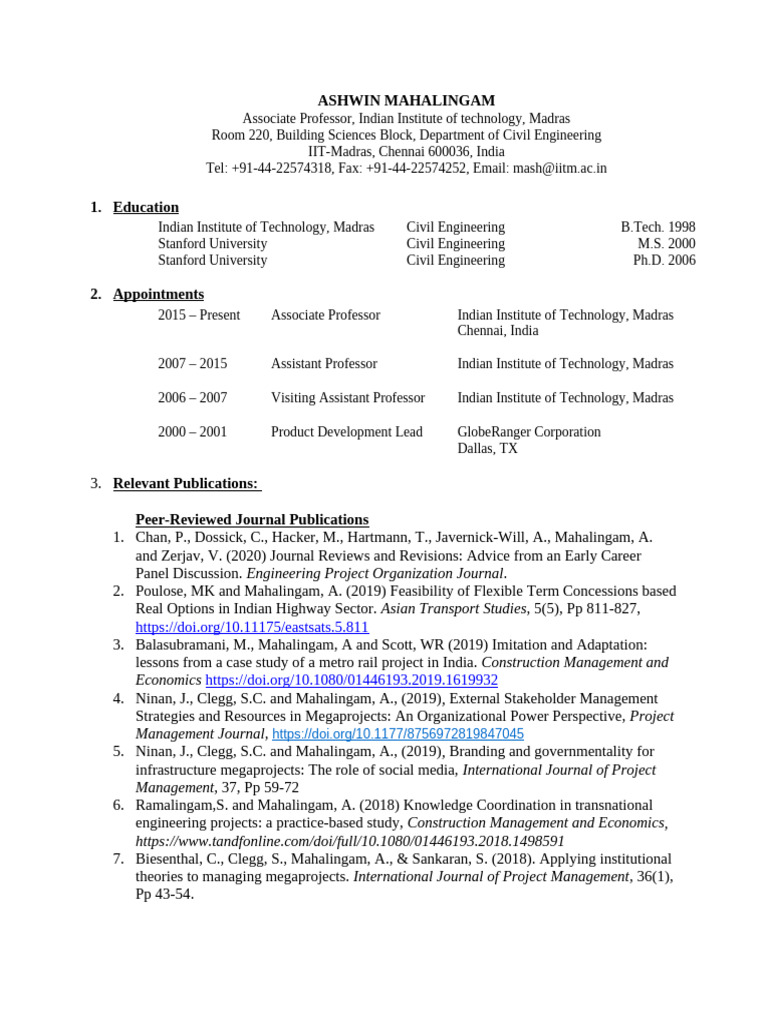 ASHWIN MAHALINGAM
Associate Professor, Indian Institute of technology, Madras
Room 220, Building Sciences Block, Department of Civil Engineering
IIT-Madras, Chennai 600036, India
Tel: +91-44-22574318, Fax: +91-44-22574252, Email: mash@iitm.ac.in

1. Education

| | | |
|---|---|---|
| Indian Institute of Technology, Madras | Civil Engineering | B.Tech. 1998 |
| Stanford University | Civil Engineering | M.S. 2000 |
| Stanford University | Civil Engineering | Ph.D. 2006 |

2. Appointments

| | | |
|---|---|---|
| 2015 – Present | Associate Professor | Indian Institute of Technology, Madras Chennai, India |
| 2007 – 2015 | Assistant Professor | Indian Institute of Technology, Madras |
| 2006 – 2007 | Visiting Assistant Professor | Indian Institute of Technology, Madras |
| 2000 – 2001 | Product Development Lead | GlobeRanger Corporation Dallas, TX |

3. Relevant Publications:

Peer-Reviewed Journal Publications
1. Chan, P., Dossick, C., Hacker, M., Hartmann, T., Javernick-Will, A., Mahalingam, A. and Zerjav, V. (2020) Journal Reviews and Revisions: Advice from an Early Career Panel Discussion. Engineering Project Organization Journal.
2. Poulose, MK and Mahalingam, A. (2019) Feasibility of Flexible Term Concessions based Real Options in Indian Highway Sector. Asian Transport Studies, 5(5), Pp 811-827, https://doi.org/10.11175/eastsats.5.811
3. Balasubramani, M., Mahalingam, A and Scott, WR (2019) Imitation and Adaptation: lessons from a case study of a metro rail project in India. Construction Management and Economics https://doi.org/10.1080/01446193.2019.1619932
4. Ninan, J., Clegg, S.C. and Mahalingam, A., (2019), External Stakeholder Management Strategies and Resources in Megaprojects: An Organizational Power Perspective, Project Management Journal, https://doi.org/10.1177/8756972819847045
5. Ninan, J., Clegg, S.C. and Mahalingam, A., (2019), Branding and governmentality for infrastructure megaprojects: The role of social media, International Journal of Project Management, 37, Pp 59-72
6. Ramalingam,S. and Mahalingam, A. (2018) Knowledge Coordination in transnational engineering projects: a practice-based study, Construction Management and Economics, https://www.tandfonline.com/doi/full/10.1080/01446193.2018.1498591
7. Biesenthal, C., Clegg, S., Mahalingam, A., & Sankaran, S. (2018). Applying institutional theories to managing megaprojects. International Journal of Project Management, 36(1), Pp 43-54.